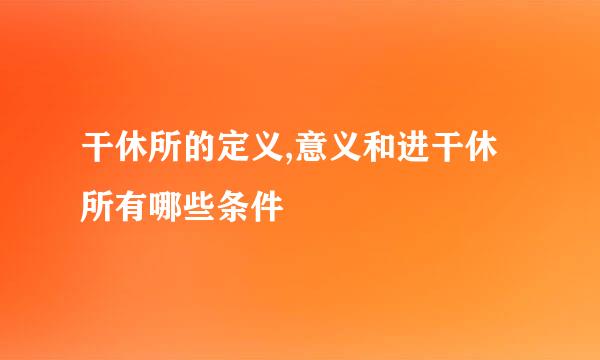 干休所的定义,意义和进干休所有哪些条件